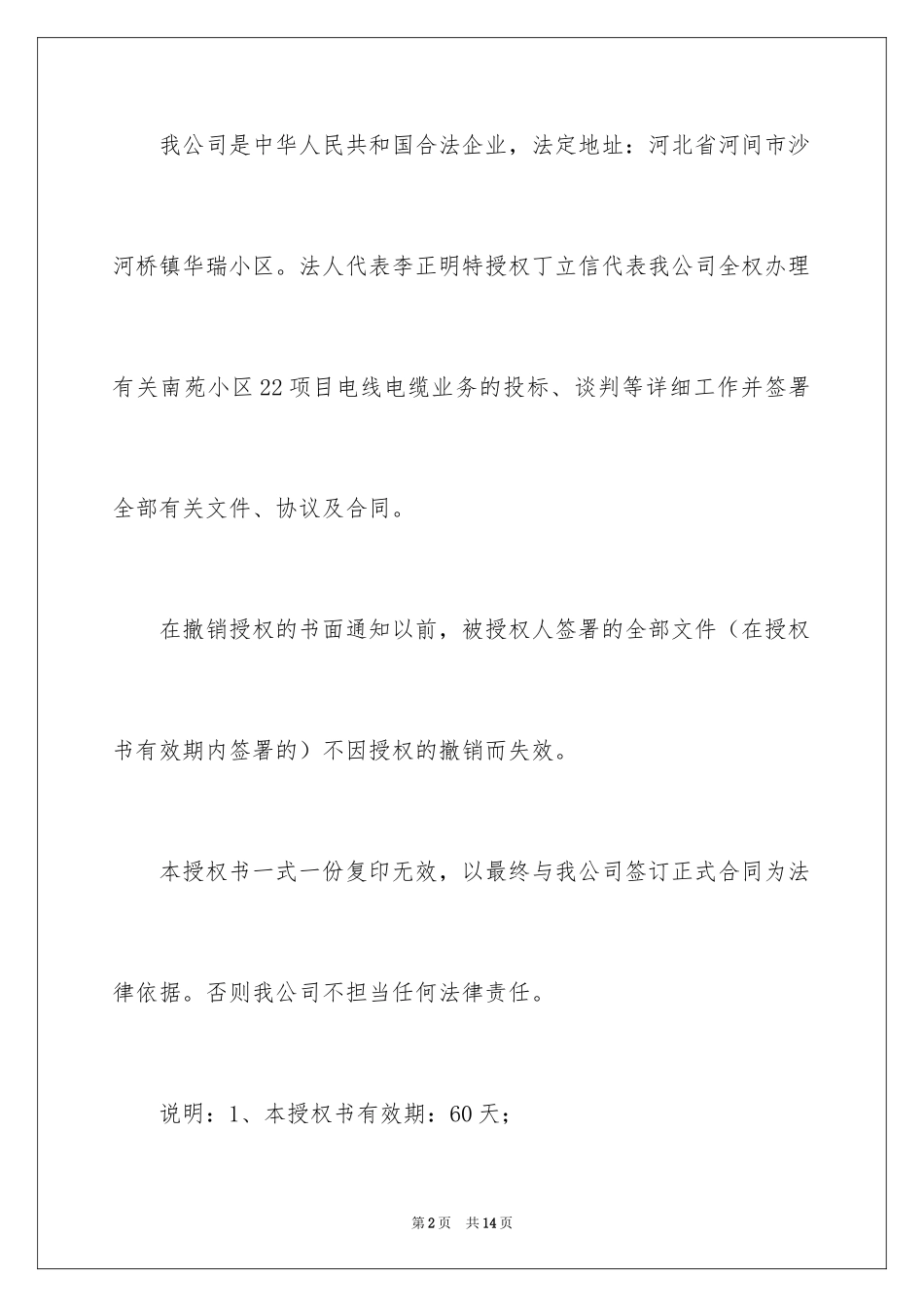 我公司是中华人民共和国合法企业，法定地址：河北省河间市沙河桥镇华瑞小区。法人代表李正明特授权丁立信代表我公司全权办理有关南苑小区22项目电线电缆业务的投标、谈判等详细工作并签署全部有关文件、协议及合同。

在撤销授权的书面通知以前，被授权人签署的全部文件（在授权书有效期内签署的）不因授权的撤销而失效。

本授权书一式一份复印无效，以最终与我公司签订正式合同为法律依据。否则我公司不担当任何法律责任。

说明：1、本授权书有效期：60天；

第2页　共14页